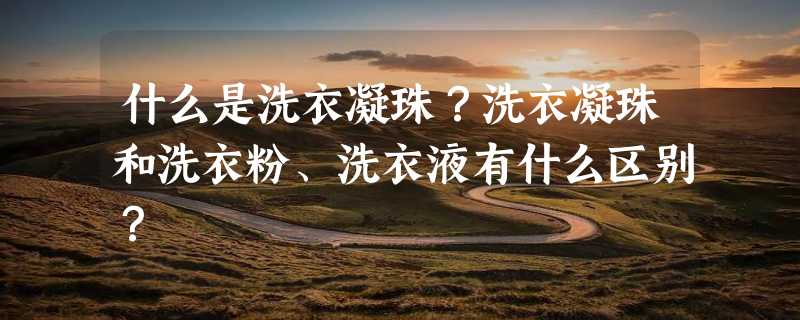 什么是洗衣凝珠？洗衣凝珠和洗衣粉、洗衣液有什么区别？